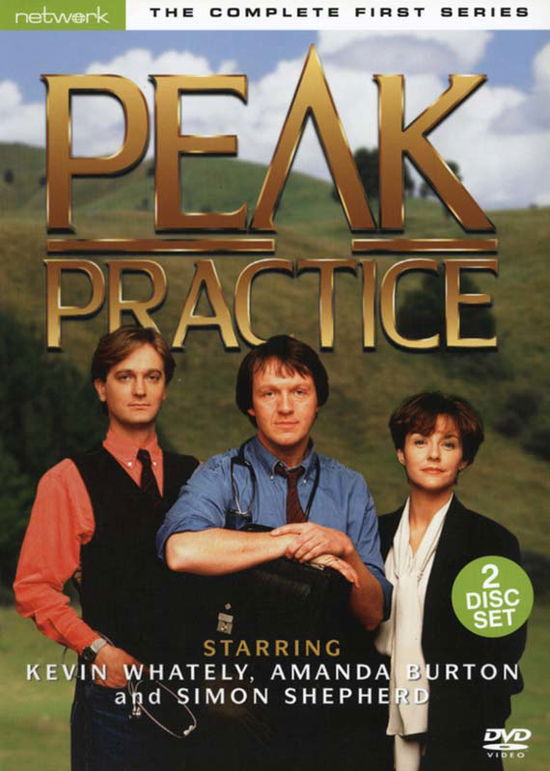 network

THE COMPLETE FIRST SERIES

PEAK PRACTICE

2 DISC SET

STARRING
KEVIN WHATELY, AMANDA BURTON and SIMON SHEPHERD

DVD VIDEO